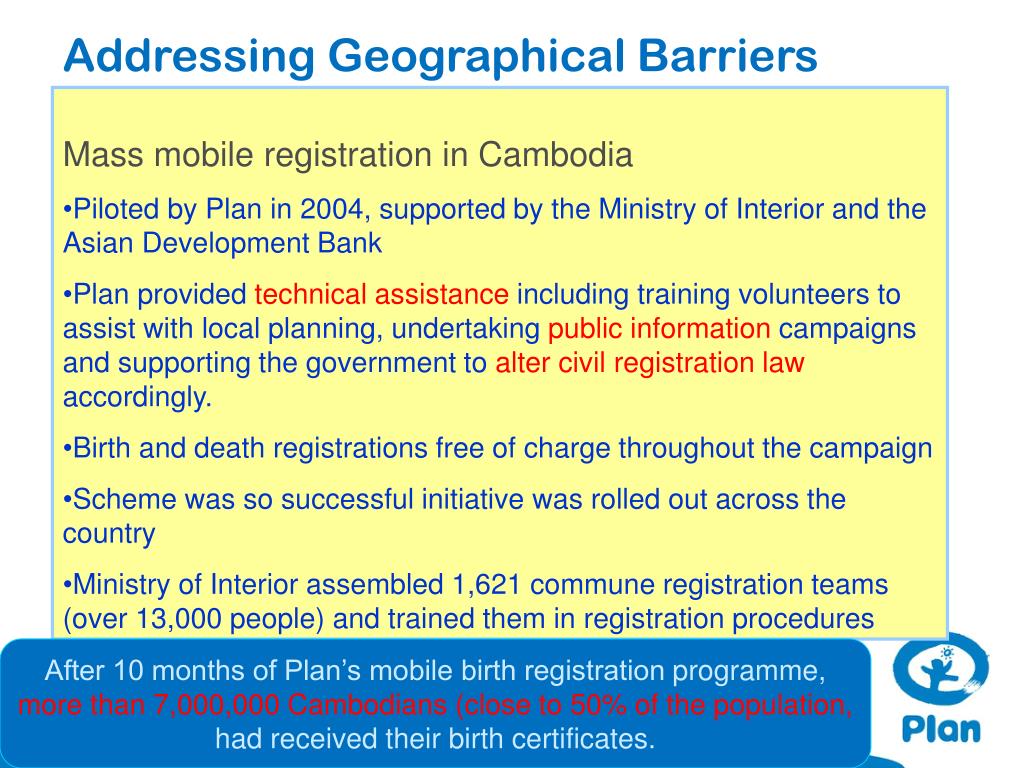 Addressing Geographical Barriers

Mass mobile registration in Cambodia

•Piloted by Plan in 2004, supported by the Ministry of Interior and the Asian Development Bank

•Plan provided technical assistance including training volunteers to assist with local planning, undertaking public information campaigns and supporting the government to alter civil registration law accordingly.

•Birth and death registrations free of charge throughout the campaign

•Scheme was so successful initiative was rolled out across the country

•Ministry of Interior assembled 1,621 commune registration teams (over 13,000 people) and trained them in registration procedures

After 10 months of Plan's mobile birth registration programme, more than 7,000,000 Cambodians (close to 50% of the population, had received their birth certificates.

Plan